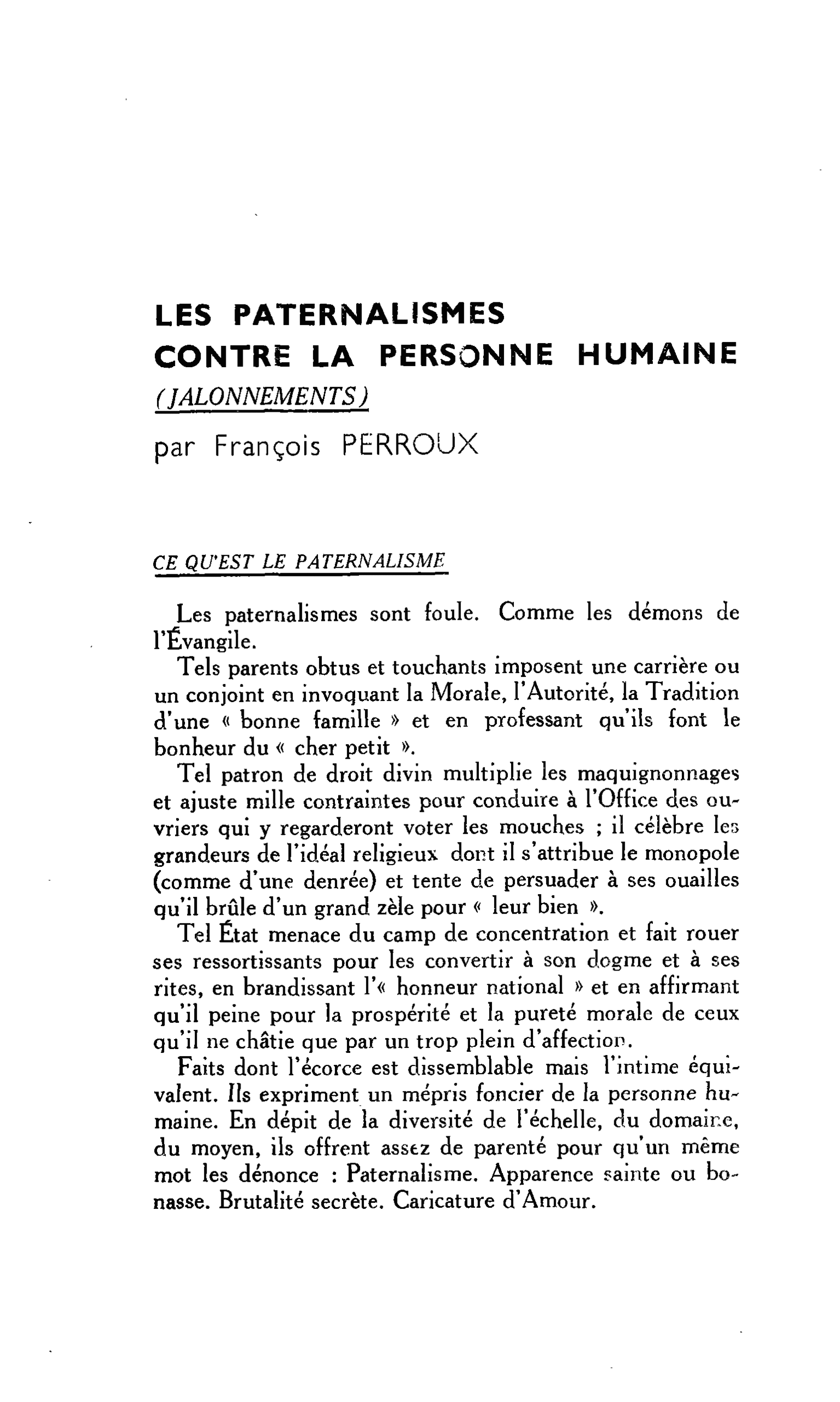 LES PATERNALISMES
CONTRE LA PERSONNE HUMAINE
(JALONNEMENTS)
par François PERROUX

CE QU'EST LE PATERNALISME

Les paternalismes sont foule. Comme les démons de l'Évangile.

Tels parents obtus et touchants imposent une carrière ou un conjoint en invoquant la Morale, l'Autorité, la Tradition d'une « bonne famille » et en professant qu'ils font le bonheur du « cher petit ».

Tel patron de droit divin multiplie les maquignonnages et ajuste mille contraintes pour conduire à l'Office des ouvriers qui y regarderont voter les mouches ; il célèbre les grandeurs de l'idéal religieux dont il s'attribue le monopole (comme d'une denrée) et tente de persuader à ses ouailles qu'il brûle d'un grand zèle pour « leur bien ».

Tel État menace du camp de concentration et fait rouer ses ressortissants pour les convertir à son dogme et à ses rites, en brandissant l'« honneur national » et en affirmant qu'il peine pour la prospérité et la pureté morale de ceux qu'il ne châtie que par un trop plein d'affection.

Faits dont l'écorce est dissemblable mais l'intime équivalent. Ils expriment un mépris foncier de la personne humaine. En dépit de la diversité de l'échelle, du domaine, du moyen, ils offrent assez de parenté pour qu'un même mot les dénonce : Paternalisme. Apparence sainte ou bonasse. Brutalité secrète. Caricature d'Amour.